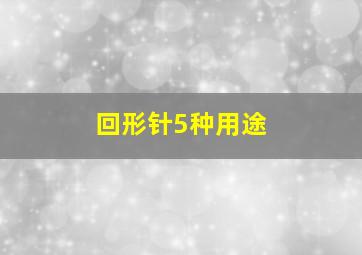 回形针5种用途